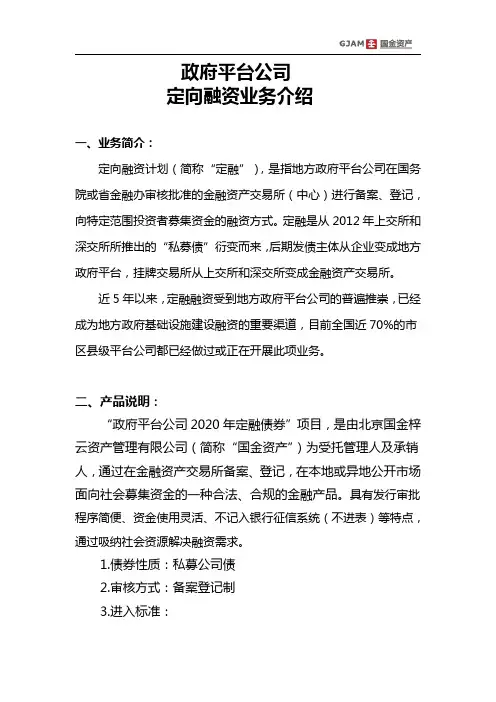 GJAM 国金资产

政府平台公司
定向融资业务介绍

一、业务简介：

定向融资计划（简称“定融”），是指地方政府平台公司在国务院或省金融办审核批准的金融资产交易所（中心）进行备案、登记，向特定范围投资者募集资金的融资方式。定融是从 2012 年上交所和深交所所推出的“私募债”衍变而来，后期发债主体从企业变成地方政府平台，挂牌交易所从上交所和深交所变成金融资产交易所。

近 5 年以来，定融融资受到地方政府平台公司的普遍推崇，已经成为地方政府基础设施建设融资的重要渠道，目前全国近 70%的市区县级平台公司都已经做过或正在开展此项业务。

二、产品说明：

“政府平台公司 2020 年定融债券”项目，是由北京国金梓云资产管理有限公司（简称“国金资产”）为受托管理人及承销人，通过在金融资产交易所备案、登记，在本地或异地公开市场面向社会募集资金的一种合法、合规的金融产品。具有发行审批程序简便、资金使用灵活、不记入银行征信系统（不进表）等特点，通过吸纳社会资源解决融资需求。

1.债券性质：私募公司债

2.审核方式：备案登记制

3.进入标准：